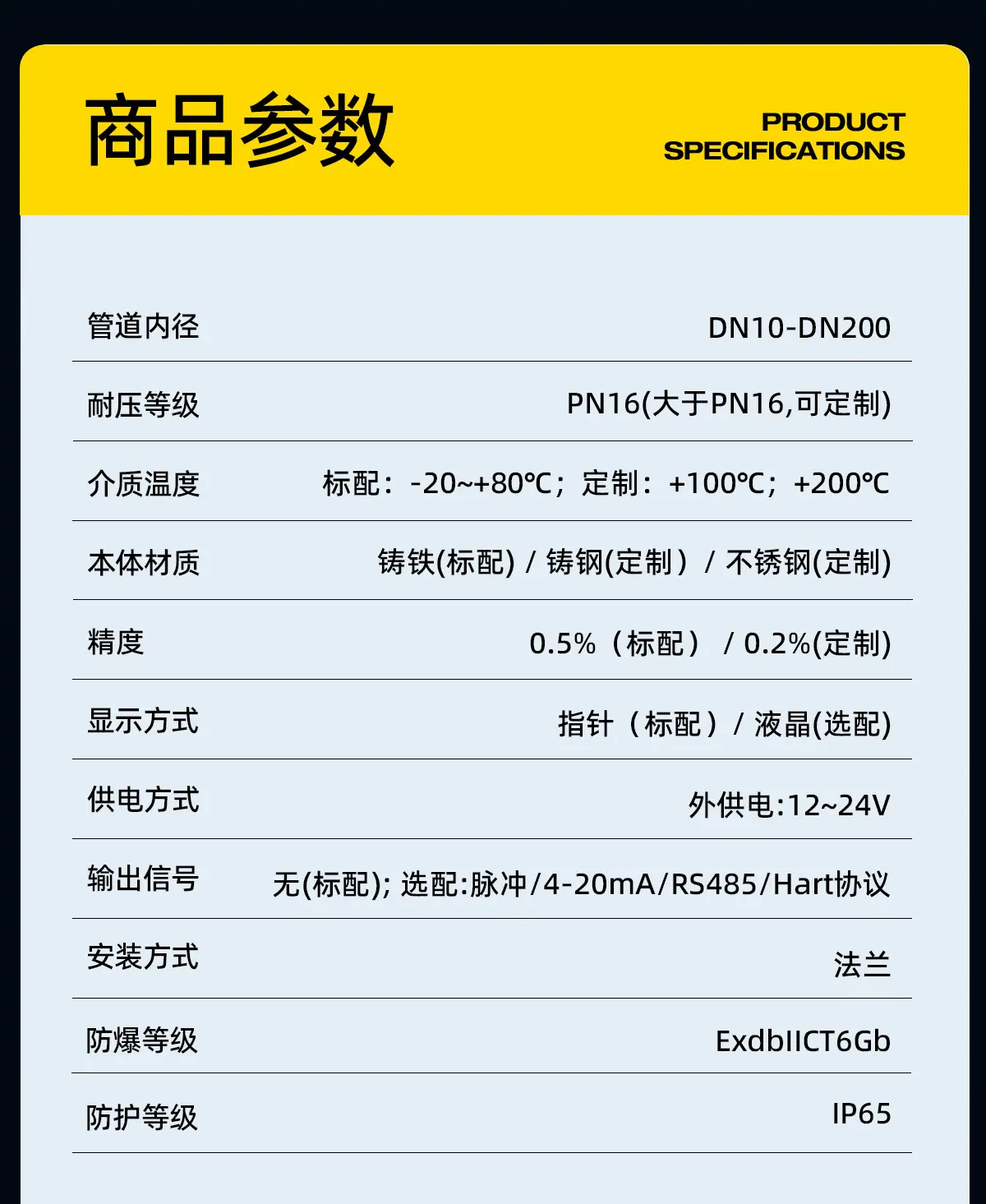 商品参数

PRODUCT
SPECIFICATIONS

管道内径 DN10-DN200

耐压等级 PN16(大于PN16,可定制)

介质温度 标配：-20~+80℃；定制：+100℃；+200℃

本体材质 铸铁(标配) / 铸钢(定制） / 不锈钢(定制)

精度 0.5%（标配） / 0.2%(定制)

显示方式 指针（标配）/ 液晶(选配)

供电方式 外供电:12~24V

输出信号 无(标配); 选配:脉冲/4-20mA/RS485/Hart协议

安装方式 法兰

防爆等级 ExdbIICT6Gb

防护等级 IP65